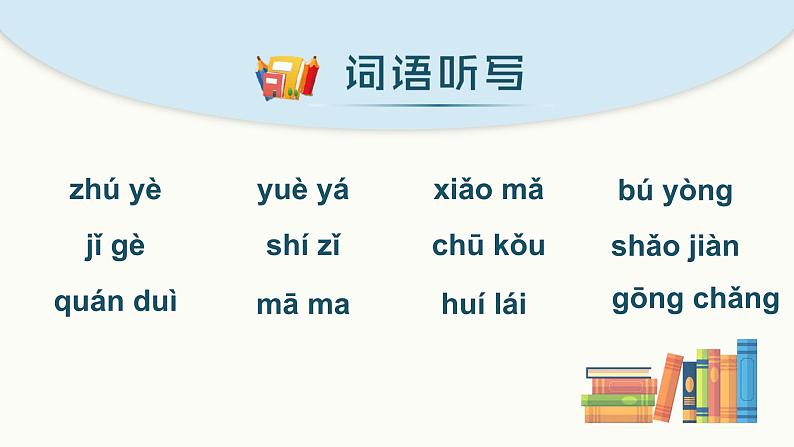 词语听写

zhú yè yuè yá xiǎo mǎ bú yòng

jǐ gè shí zǐ chū kǒu shǎo jiàn

quán duì mā ma huí lái gōng chǎng